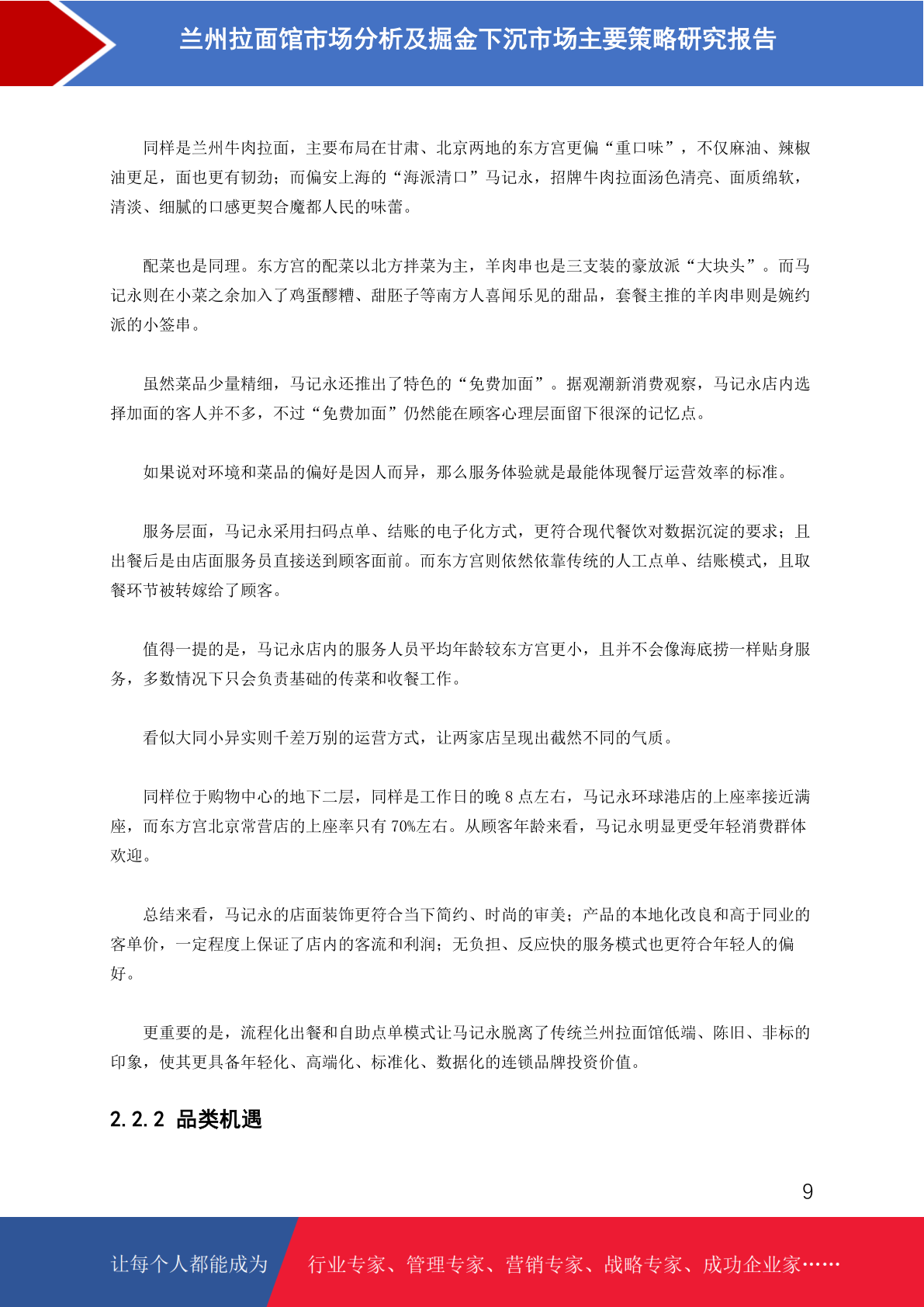 兰州拉面馆市场分析及掘金下沉市场主要策略研究报告

同样是兰州牛肉拉面，主要布局在甘肃、北京两地的东方宫更偏“重口味”，不仅麻油、辣椒油更足，面也更有韧劲；而偏安上海的“海派清口”马记永，招牌牛肉拉面汤色清亮、面质绵软，清淡、细腻的口感更契合魔都人民的味蕾。

配菜也是同理。东方宫的配菜以北方拌菜为主，羊肉串也是三支装的豪放派“大块头”。而马记永则在小菜之余加入了鸡蛋醪糟、甜胚子等南方人喜闻乐见的甜品，套餐主推的羊肉串则是婉约派的小签串。

虽然菜品少量精细，马记永还推出了特色的“免费加面”。据观潮新消费观察，马记永店内选择加面的客人并不多，不过“免费加面”仍然能在顾客心理层面留下很深的记忆点。

如果说对环境和菜品的偏好是因人而异，那么服务体验就是最能体现餐厅运营效率的标准。

服务层面，马记永采用扫码点单、结账的电子化方式，更符合现代餐饮对数据沉淀的要求；且出餐后是由店面服务员直接送到顾客面前。而东方宫则依然依靠传统的人工点单、结账模式，且取餐环节被转嫁给了顾客。

值得一提的是，马记永店内的服务人员平均年龄较东方宫更小，且并不会像海底捞一样贴身服务，多数情况下只会负责基础的传菜和收餐工作。

看似大同小异实则千差万别的运营方式，让两家店呈现出截然不同的气质。

同样位于购物中心的地下二层，同样是工作日的晚 8 点左右，马记永环球港店的上座率接近满座，而东方宫北京常营店的上座率只有 70%左右。从顾客年龄来看，马记永明显更受年轻消费群体欢迎。

总结来看，马记永的店面装饰更符合当下简约、时尚的审美；产品的本地化改良和高于同业的客单价，一定程度上保证了店内的客流和利润；无负担、反应快的服务模式也更符合年轻人的偏好。

更重要的是，流程化出餐和自助点单模式让马记永脱离了传统兰州拉面馆低端、陈旧、非标的印象，使其更具备年轻化、高端化、标准化、数据化的连锁品牌投资价值。

2.2.2 品类机遇

9

让每个人都能成为 行业专家、管理专家、营销专家、战略专家、成功企业家……